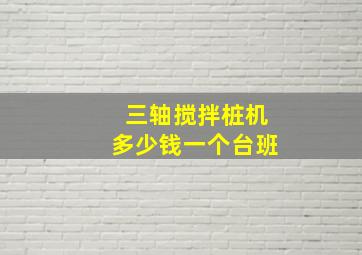 三轴搅拌桩机
多少钱一个台班